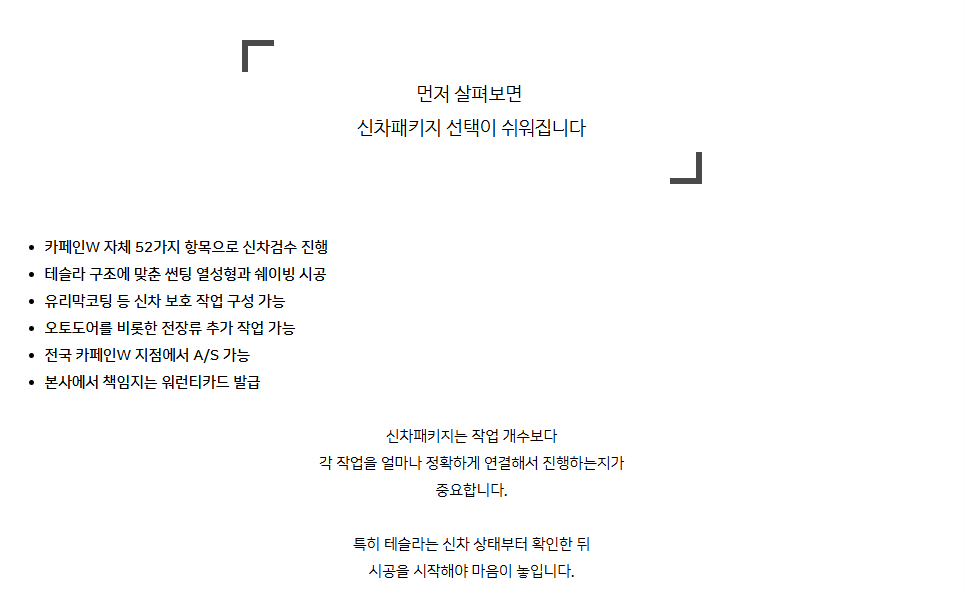 먼저 살펴보면
신차패키지 선택이 쉬워집니다

- 카페인W 자체 52가지 항목으로 신차검수 진행
- 테슬라 구조에 맞춘 썬팅 열성형과 쉐이빙 시공
- 유리막코팅 등 신차 보호 작업 구성 가능
- 오토도어를 비롯한 전장류 추가 작업 가능
- 전국 카페인W 지점에서 A/S 가능
- 본사에서 책임지는 워런티카드 발급

신차패키지는 작업 개수보다
각 작업을 얼마나 정확하게 연결해서 진행하는지가
중요합니다.

특히 테슬라는 신차 상태부터 확인한 뒤
시공을 시작해야 마음이 놓입니다.